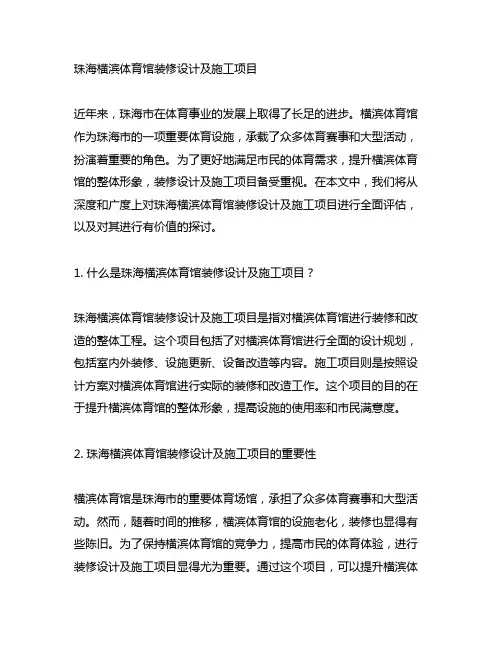 珠海横滨体育馆装修设计及施工项目

近年来，珠海市在体育事业的发展上取得了长足的进步。横滨体育馆作为珠海市的一项重要体育设施，承载了众多体育赛事和大型活动，扮演着重要的角色。为了更好地满足市民的体育需求，提升横滨体育馆的整体形象，装修设计及施工项目备受重视。在本文中，我们将从深度和广度上对珠海横滨体育馆装修设计及施工项目进行全面评估，以及对其进行有价值的探讨。

1. 什么是珠海横滨体育馆装修设计及施工项目？

珠海横滨体育馆装修设计及施工项目是指对横滨体育馆进行装修和改造的整体工程。这个项目包括了对横滨体育馆进行全面的设计规划，包括室内外装修、设施更新、设备改造等内容。施工项目则是按照设计方案对横滨体育馆进行实际的装修和改造工作。这个项目的目的在于提升横滨体育馆的整体形象，提高设施的使用率和市民满意度。

2. 珠海横滨体育馆装修设计及施工项目的重要性

横滨体育馆是珠海市的重要体育场馆，承担了众多体育赛事和大型活动。然而，随着时间的推移，横滨体育馆的设施老化，装修也显得有些陈旧。为了保持横滨体育馆的竞争力，提高市民的体育体验，进行装修设计及施工项目显得尤为重要。通过这个项目，可以提升横滨体